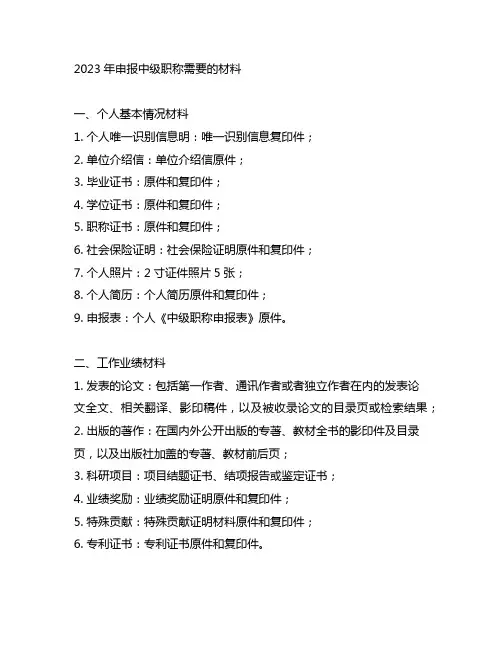 2023 年申报中级职称需要的材料

一、个人基本情况材料
1. 个人唯一识别信息明：唯一识别信息复印件；
2. 单位介绍信：单位介绍信原件；
3. 毕业证书：原件和复印件；
4. 学位证书：原件和复印件；
5. 职称证书：原件和复印件；
6. 社会保险证明：社会保险证明原件和复印件；
7. 个人照片：2 寸证件照片 5 张；
8. 个人简历：个人简历原件和复印件；
9. 申报表：个人《中级职称申报表》原件。

二、工作业绩材料
1. 发表的论文：包括第一作者、通讯作者或者独立作者在内的发表论文全文、相关翻译、影印稿件，以及被收录论文的目录页或检索结果；
2. 出版的著作：在国内外公开出版的专著、教材全书的影印件及目录页，以及出版社加盖的专著、教材前后页；
3. 科研项目：项目结题证书、结项报告或鉴定证书；
4. 业绩奖励：业绩奖励证明原件和复印件；
5. 特殊贡献：特殊贡献证明材料原件和复印件；
6. 专利证书：专利证书原件和复印件。